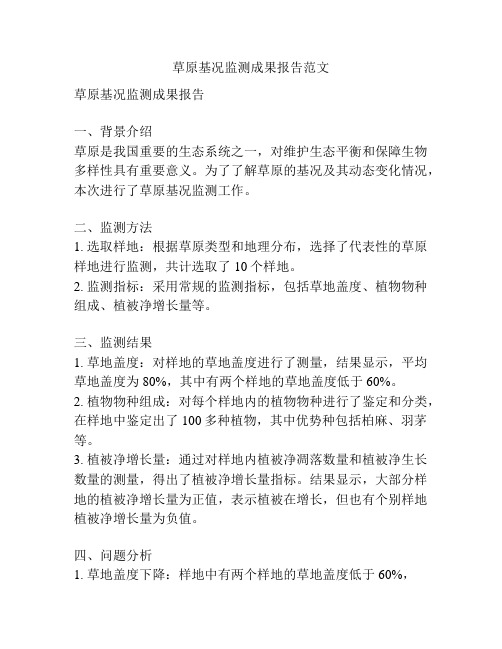 草原基况监测成果报告范文

草原基况监测成果报告

一、背景介绍
草原是我国重要的生态系统之一，对维护生态平衡和保障生物多样性具有重要意义。为了了解草原的基况及其动态变化情况，本次进行了草原基况监测工作。

二、监测方法
1. 选取样地：根据草原类型和地理分布，选择了代表性的草原样地进行监测，共计选取了 10 个样地。
2. 监测指标：采用常规的监测指标，包括草地盖度、植物物种组成、植被净增长量等。

三、监测结果
1. 草地盖度：对样地的草地盖度进行了测量，结果显示，平均草地盖度为 80%，其中有两个样地的草地盖度低于 60%。
2. 植物物种组成：对每个样地内的植物物种进行了鉴定和分类，在样地中鉴定出了 100 多种植物，其中优势种包括柏麻、羽茅等。
3. 植被净增长量：通过对样地内植被净凋落数量和植被净生长数量的测量，得出了植被净增长量指标。结果显示，大部分样地的植被净增长量为正值，表示植被在增长，但也有个别样地植被净增长量为负值。

四、问题分析
1. 草地盖度下降：样地中有两个样地的草地盖度低于 60%，